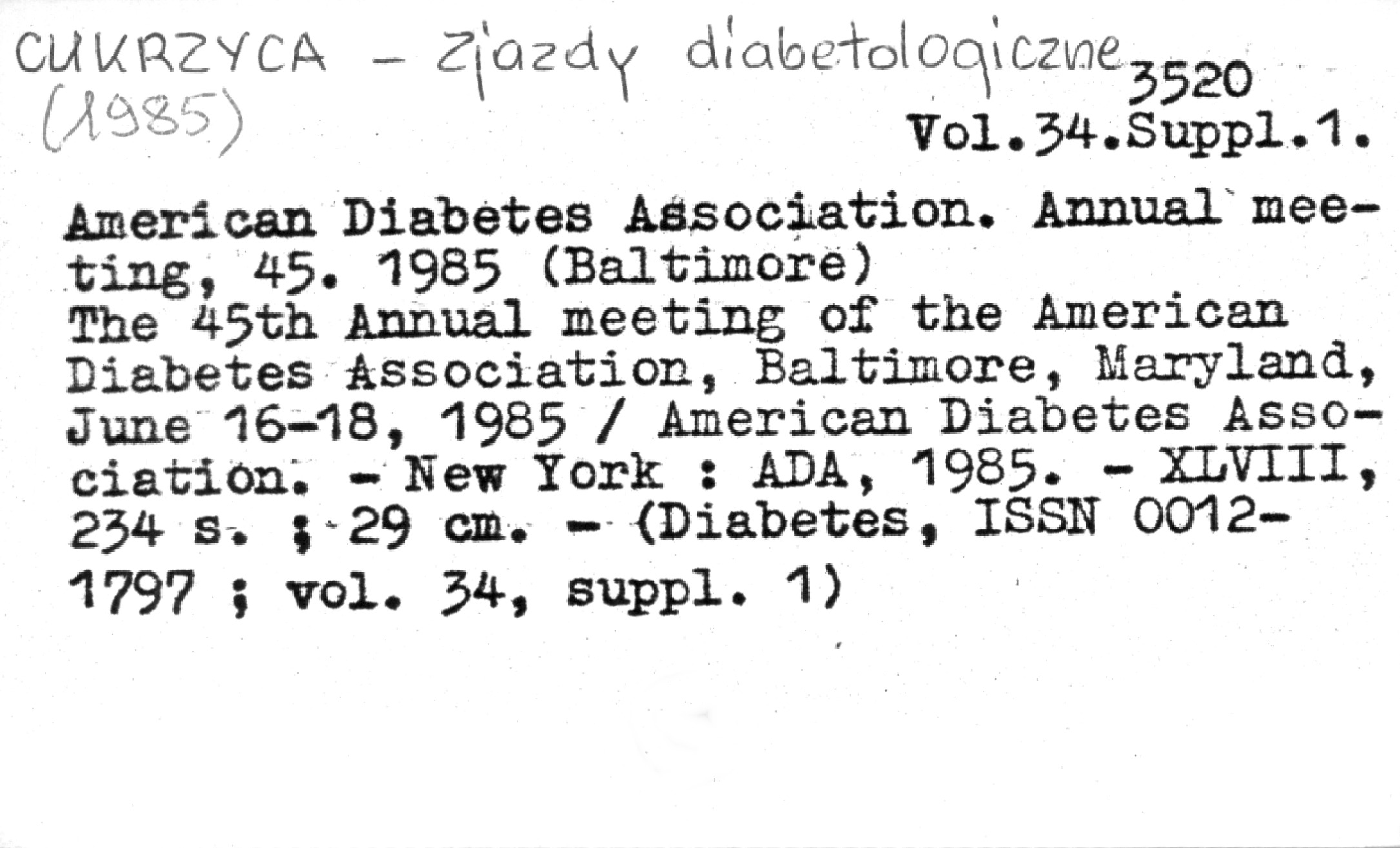 CUKRZYCA - Zjazdy diabetologiczne (1985)

3520
Vol.34.Suppl.1.

American Diabetes Association. Annual meeting, 45. 1985 (Baltimore)
The 45th Annual meeting of the American Diabetes Association, Baltimore, Maryland, June 16-18, 1985 / American Diabetes Association. - New York : ADA, 1985. - XLVIII, 234 s. ; 29 cm. - (Diabetes, ISSN 0012-1797 ; vol. 34, suppl. 1)